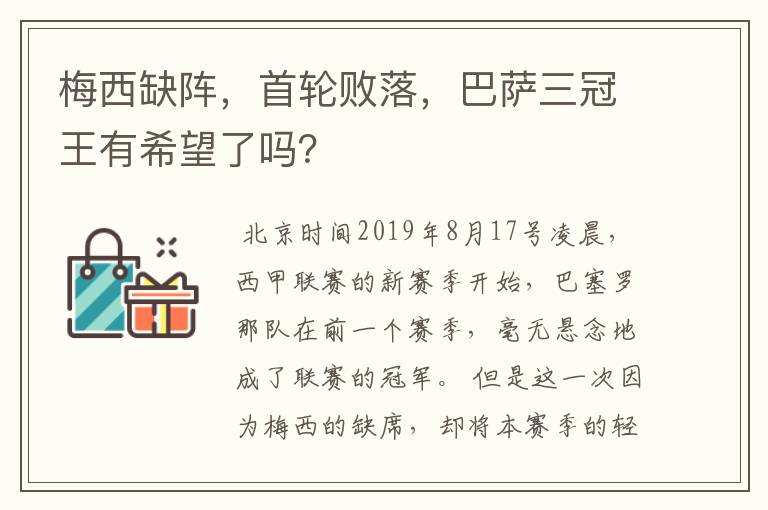 梅西缺阵，首轮败落，巴萨三冠王有希望了吗?

北京时间2019年8月17号凌晨，西甲联赛的新赛季开始，巴塞罗那队在前一个赛季，毫无悬念地成了联赛的冠军。但是这一次因为梅西的缺席，却将本赛季的轻